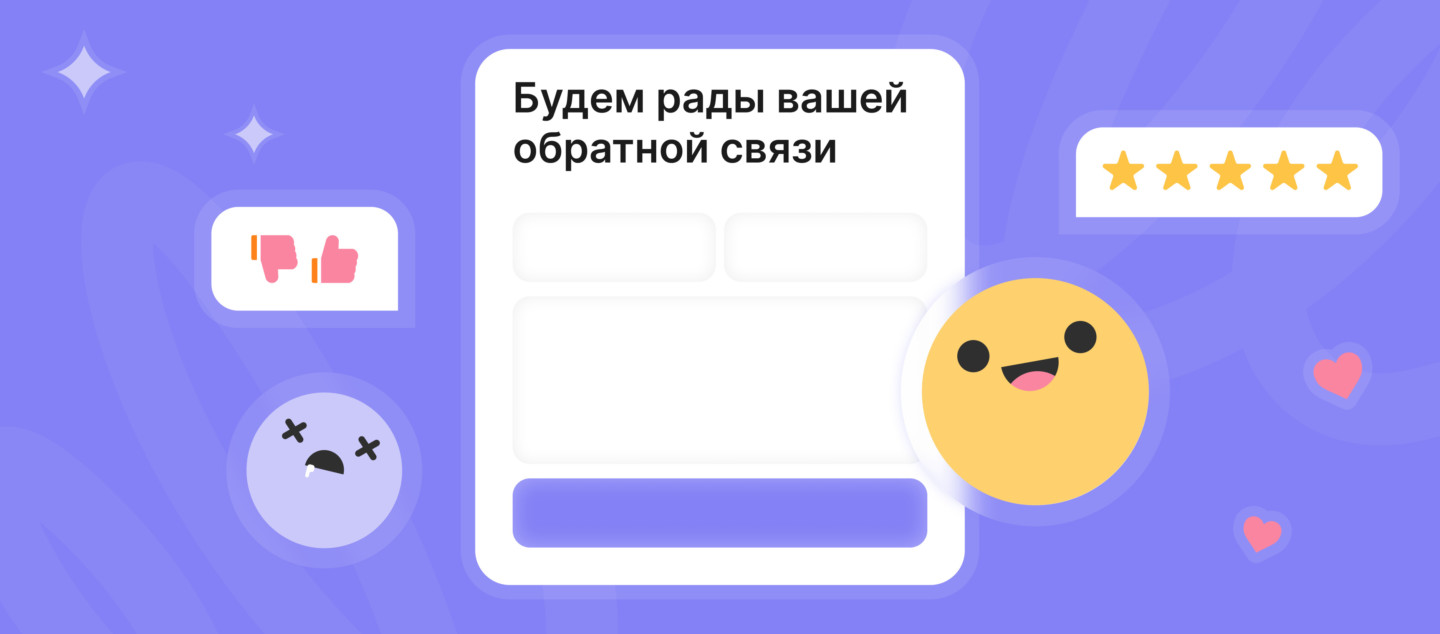 Будем рады вашей обратной связи